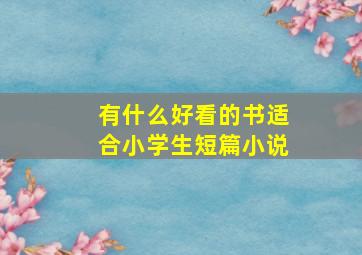 有什么好看的书适合小学生短篇小说